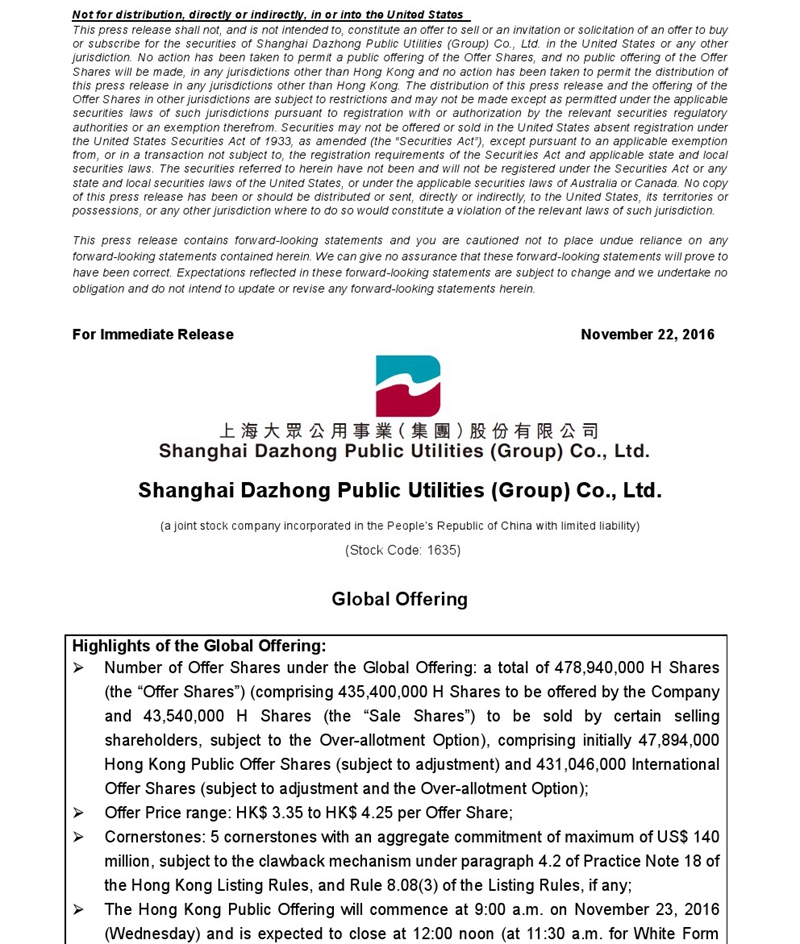 Not for distribution, directly or indirectly, in or into the United States
This press release shall not, and is not intended to, constitute an offer to sell or an invitation or solicitation of an offer to buy or subscribe for the securities of Shanghai Dazhong Public Utilities (Group) Co., Ltd. in the United States or any other jurisdiction. No action has been taken to permit a public offering of the Offer Shares, and no public offering of the Offer Shares will be made, in any jurisdictions other than Hong Kong and no action has been taken to permit the distribution of this press release in any jurisdictions other than Hong Kong. The distribution of this press release and the offering of the Offer Shares in other jurisdictions are subject to restrictions and may not be made except as permitted under the applicable securities laws of such jurisdictions pursuant to registration with or authorization by the relevant securities regulatory authorities or an exemption therefrom. Securities may not be offered or sold in the United States absent registration under the United States Securities Act of 1933, as amended (the "Securities Act"), except pursuant to an applicable exemption from, or in a transaction not subject to, the registration requirements of the Securities Act and applicable state and local securities laws. The securities referred to herein have not been and will not be registered under the Securities Act or any state and local securities laws of the United States, or under the applicable securities laws of Australia or Canada. No copy of this press release has been or should be distributed or sent, directly or indirectly, to the United States, its territories or possessions, or any other jurisdiction where to do so would constitute a violation of the relevant laws of such jurisdiction.

This press release contains forward-looking statements and you are cautioned not to place undue reliance on any forward-looking statements contained herein. We can give no assurance that these forward-looking statements will prove to have been correct. Expectations reflected in these forward-looking statements are subject to change and we undertake no obligation and do not intend to update or revise any forward-looking statements herein.

For Immediate Release

November 22, 2016

上海大眾公用事業(集團)股份有限公司
Shanghai Dazhong Public Utilities (Group) Co., Ltd.

Shanghai Dazhong Public Utilities (Group) Co., Ltd.

(a joint stock company incorporated in the People's Republic of China with limited liability)

(Stock Code: 1635)

Global Offering

Highlights of the Global Offering:
➢ Number of Offer Shares under the Global Offering: a total of 478,940,000 H Shares (the "Offer Shares") (comprising 435,400,000 H Shares to be offered by the Company and 43,540,000 H Shares (the "Sale Shares") to be sold by certain selling shareholders, subject to the Over-allotment Option), comprising initially 47,894,000 Hong Kong Public Offer Shares (subject to adjustment) and 431,046,000 International Offer Shares (subject to adjustment and the Over-allotment Option);
➢ Offer Price range: HK$ 3.35 to HK$ 4.25 per Offer Share;
➢ Cornerstones: 5 cornerstones with an aggregate commitment of maximum of US$ 140 million, subject to the clawback mechanism under paragraph 4.2 of Practice Note 18 of the Hong Kong Listing Rules, and Rule 8.08(3) of the Listing Rules, if any;
➢ The Hong Kong Public Offering will commence at 9:00 a.m. on November 23, 2016 (Wednesday) and is expected to close at 12:00 noon (at 11:30 a.m. for White Form